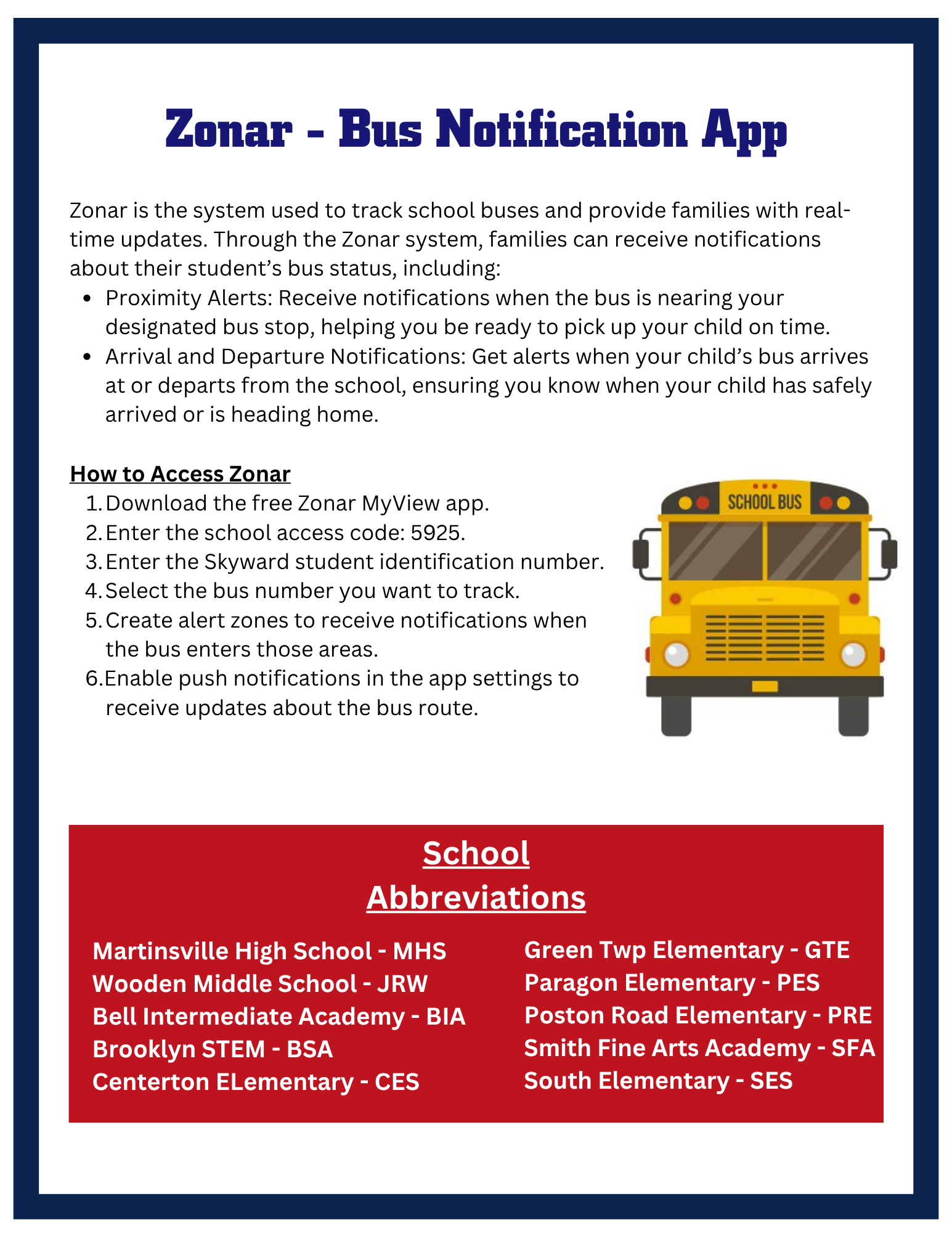 Zonar - Bus Notification App

Zonar is the system used to track school buses and provide families with real-time updates. Through the Zonar system, families can receive notifications about their student's bus status, including:

• Proximity Alerts: Receive notifications when the bus is nearing your designated bus stop, helping you be ready to pick up your child on time.
• Arrival and Departure Notifications: Get alerts when your child's bus arrives at or departs from the school, ensuring you know when your child has safely arrived or is heading home.

How to Access Zonar

1. Download the free Zonar MyView app.
2. Enter the school access code: 5925.
3. Enter the Skyward student identification number.
4. Select the bus number you want to track.
5. Create alert zones to receive notifications when the bus enters those areas.
6. Enable push notifications in the app settings to receive updates about the bus route.

SCHOOL BUS

School Abbreviations

Martinsville High School - MHS
Wooden Middle School - JRW
Bell Intermediate Academy - BIA
Brooklyn STEM - BSA
Centerton ELementary - CES

Green Twp Elementary - GTE
Paragon Elementary - PES
Poston Road Elementary - PRE
Smith Fine Arts Academy - SFA
South Elementary - SES